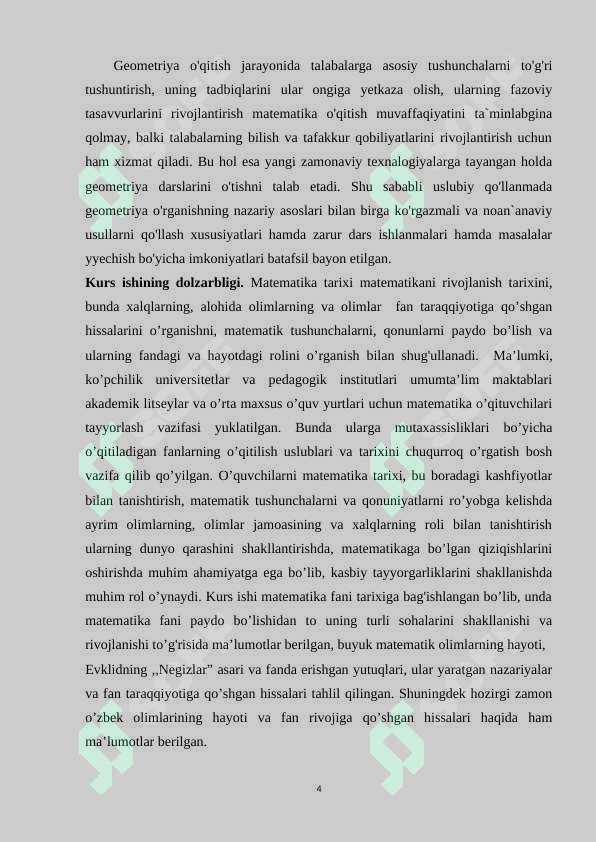 Geometriya o'qitish jarayonida talabalarga asosiy tushunchalarni to'g'ri tushuntirish, uning tadbiqlarini ular ongiga yetkaza olish, ularning fazoviy tasavvurlarini rivojlantirish matematika o'qitish muvaffaqiyatini ta`minlabgina qolmay, balki talabalarning bilish va tafakkur qobiliyatlarini rivojlantirish uchun ham xizmat qiladi. Bu hol esa yangi zamonaviy texnalogiyalarga tayangan holda geometriya darslarini o'tishni talab etadi. Shu sababli uslubiy qo'llanmada geometriya o'rganishning nazariy asoslari bilan birga ko'rgazmali va noan`anaviy usullarni qo'llash xususiyatlari hamda zarur dars ishlanmalari hamda masalalar yyechish bo'yicha imkoniyatlari batafsil bayon etilgan.

Kurs ishining dolzarbligi. Matematika tarixi matematikani rivojlanish tarixini, bunda xalqlarning, alohida olimlarning va olimlar fan taraqqiyotiga qo'shgan hissalarini o'rganishni, matematik tushunchalarni, qonunlarni paydo bo'lish va ularning fandagi va hayotdagi rolini o'rganish bilan shug'ullanadi. Ma'lumki, ko'pchilik universitetlar va pedagogik institutlari umumta'lim maktablari akademik litseylar va o'rta maxsus o'quv yurtlari uchun matematika o'qituvchilari tayyorlash vazifasi yuklatilgan. Bunda ularga mutaxassisliklari bo'yicha o'qitiladigan fanlarning o'qitilish uslublari va tarixini chuqurroq o'rgatish bosh vazifa qilib qo'yilgan. O'quvchilarni matematika tarixi, bu boradagi kashfiyotlar bilan tanishtirish, matematik tushunchalarni va qonuniyatlarni ro'yobga kelishda ayrim olimlarning, olimlar jamoasining va xalqlarning roli bilan tanishtirish ularning dunyo qarashini shakllantirishda, matematikaga bo'lgan qiziqishlarini oshirishda muhim ahamiyatga ega bo'lib, kasbiy tayyorgarliklarini shakllanishda muhim rol o'ynaydi. Kurs ishi matematika fani tarixiga bag'ishlangan bo'lib, unda matematika fani paydo bo'lishidan to uning turli sohalarini shakllanishi va rivojlanishi to'g'risida ma'lumotlar berilgan, buyuk matematik olimlarning hayoti, Evklidning ,,Negizlar" asari va fanda erishgan yutuqlari, ular yaratgan nazariyalar va fan taraqqiyotiga qo'shgan hissalari tahlil qilingan. Shuningdek hozirgi zamon o'zbek olimlarining hayoti va fan rivojiga qo'shgan hissalari haqida ham ma'lumotlar berilgan.

4